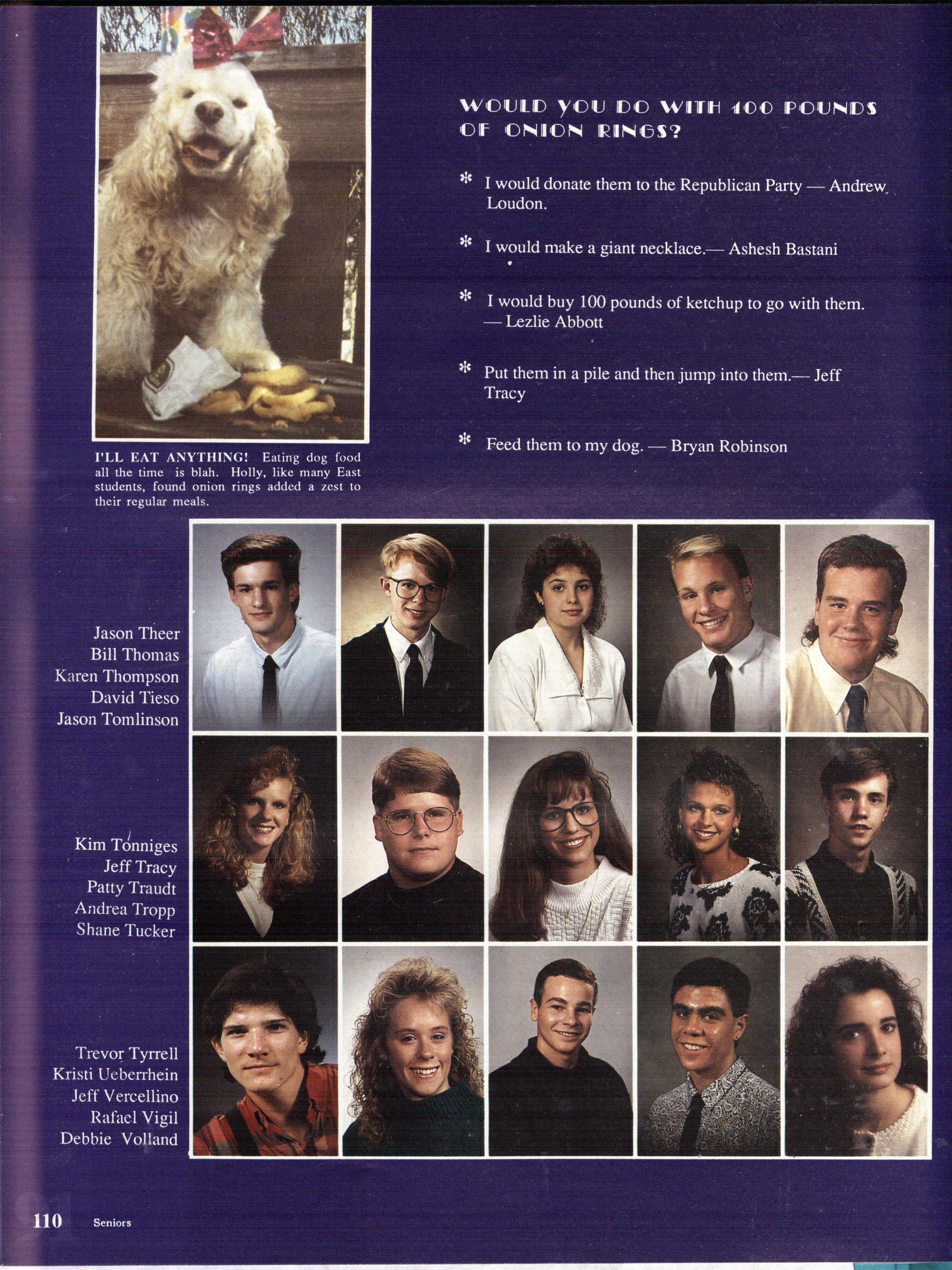 WOULD YOU DO WITH 100 POUNDS OF ONION RINGS?

* I would donate them to the Republican Party — Andrew Loudon.

* I would make a giant necklace.— Ashesh Bastani

* I would buy 100 pounds of ketchup to go with them. — Lezlie Abbott

* Put them in a pile and then jump into them.— Jeff Tracy

* Feed them to my dog. — Bryan Robinson

I'LL EAT ANYTHING! Eating dog food all the time is blah. Holly, like many East students, found onion rings added a zest to their regular meals.

Jason Theer
Bill Thomas
Karen Thompson
David Tieso
Jason Tomlinson

Kim Tonniges
Jeff Tracy
Patty Traudt
Andrea Tropp
Shane Tucker

Trevor Tyrrell
Kristi Ueberrhein
Jeff Vercellino
Rafael Vigil
Debbie Volland

110 Seniors